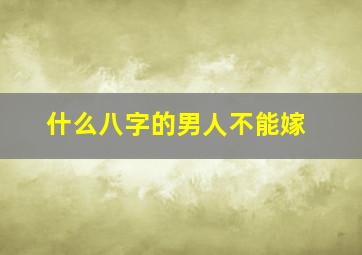 什么八字的男人不能嫁